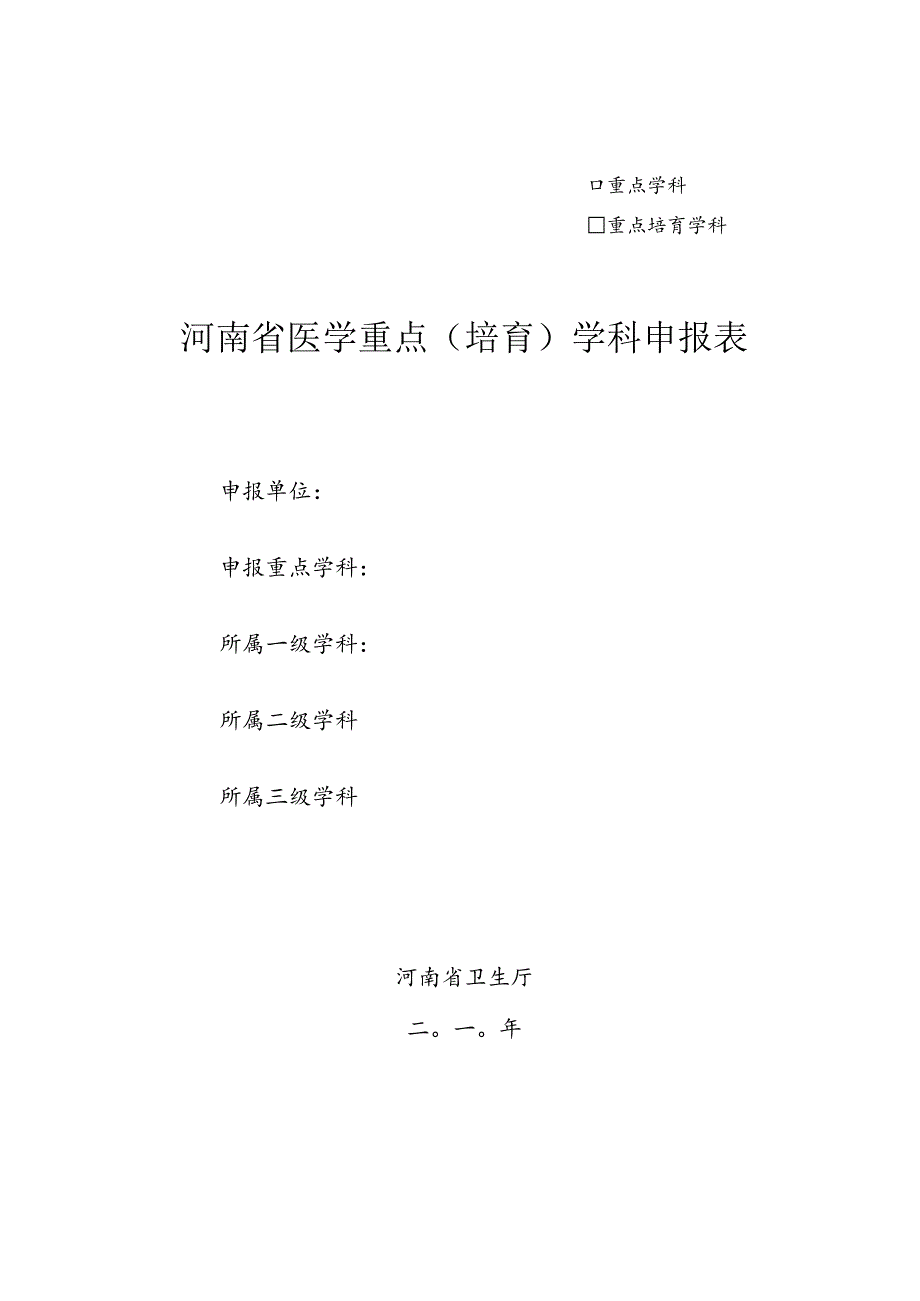 口重点学科

□重点培育学科

河南省医学重点（培育）学科申报表

申报单位：

申报重点学科：

所属一级学科：

所属二级学科

所属三级学科

河南省卫生厅

二。一。年